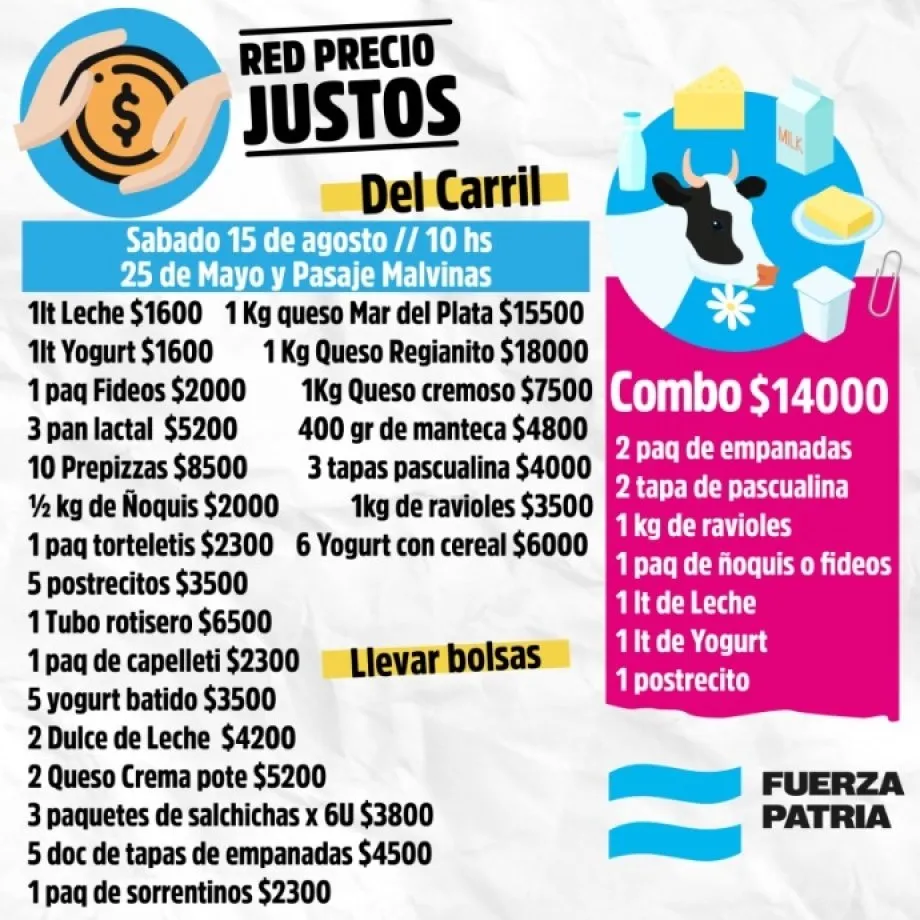 RED PRECIO JUSTOS

Del Carril

Sabado 15 de agosto // 10 hs
25 de Mayo y Pasaje Malvinas

1lt Leche $1600
1lt Yogurt $1600
1 paq Fideos $2000
3 pan lactal $5200
10 Prepizzas $8500
½ kg de Ñoquis $2000
1 paq torteletis $2300
5 postrecitos $3500
1 Tubo rotisero $6500
1 paq de capelleti $2300
5 yogurt batido $3500
2 Dulce de Leche $4200
2 Queso Crema pote $5200
3 paquetes de salchichas x 6U $3800
5 doc de tapas de empanadas $4500
1 paq de sorrentinos $2300

1 Kg queso Mar del Plata $15500
1 Kg Queso Regianito $18000
1Kg Queso cremoso $7500
400 gr de manteca $4800
3 tapas pascualina $4000
1kg de ravioles $3500
6 Yogurt con cereal $6000

Llevar bolsas

MILK

Combo $14000
2 paq de empanadas
2 tapa de pascualina
1 kg de ravioles
1 paq de ñoquis o fideos
1 lt de Leche
1 lt de Yogurt
1 postrecito

FUERZA
PATRIA